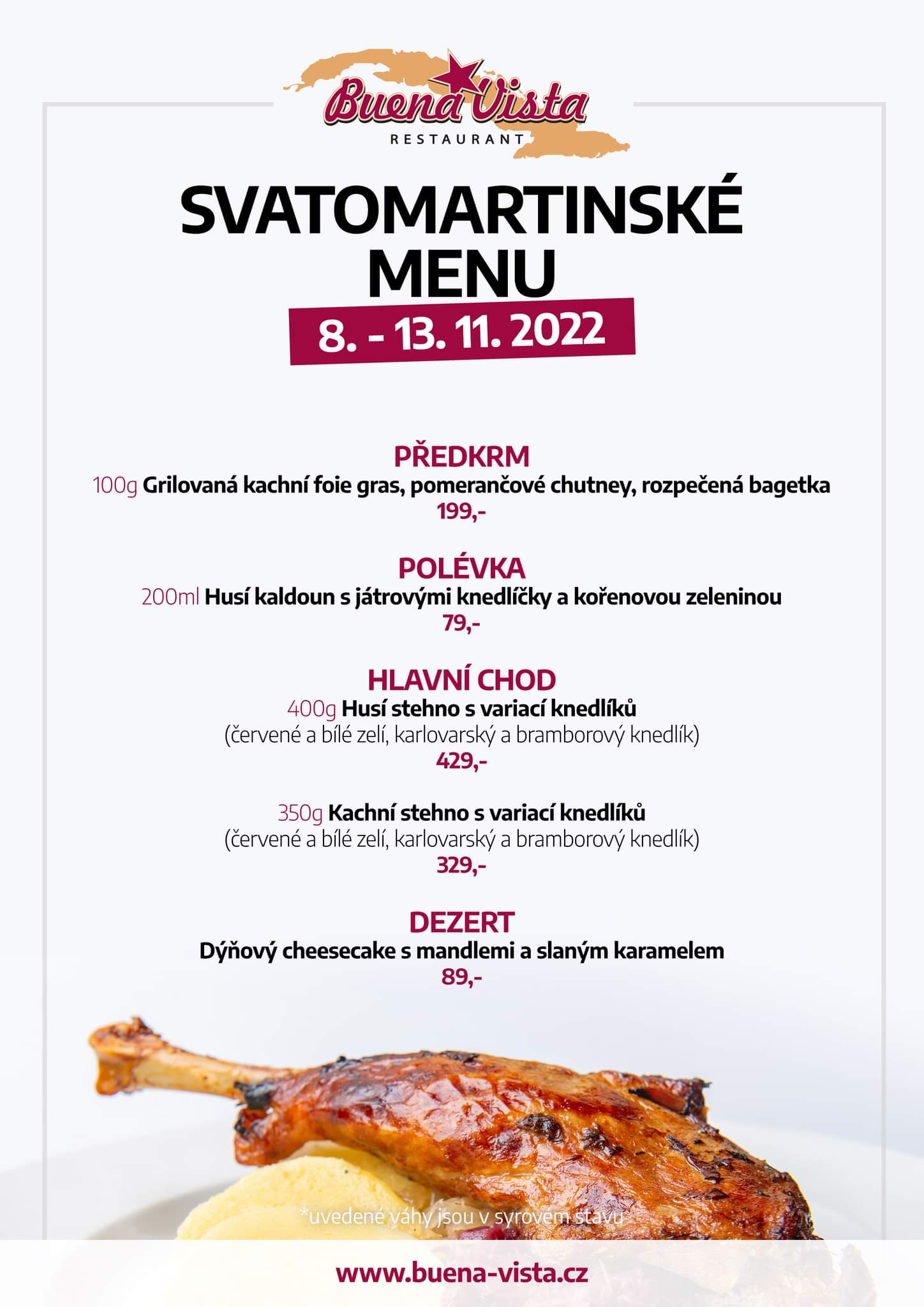 Buena Vista
RESTAURANT

SVATOMARTINSKÉ MENU
8. - 13. 11. 2022

PŘEDKRM
100g Grilovaná kachní foie gras, pomerančové chutney, rozpečená bagetka
199,-

POLÉVKA
200ml Husí kaldoun s játrovými knedlíčky a kořenovou zeleninou
79,-

HLAVNÍ CHOD
400g Husí stehno s variací knedlíků
(červené a bílé zelí, karlovarský a bramborový knedlík)
429,-

350g Kachní stehno s variací knedlíků
(červené a bílé zelí, karlovarský a bramborový knedlík)
329,-

DEZERT
Dýňový cheesecake s mandlemi a slaným karamelem
89,-

*uvedené váhy jsou v syrovém stavu

www.buena-vista.cz